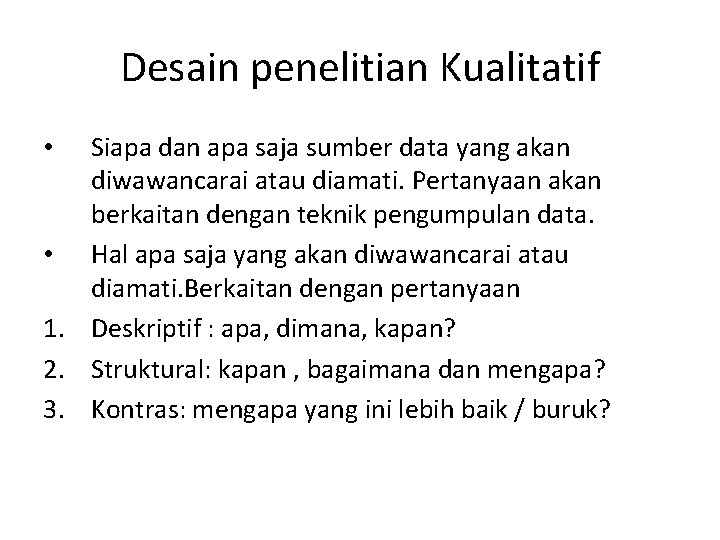 Desain penelitian Kualitatif

• Siapa dan apa saja sumber data yang akan diwawancarai atau diamati. Pertanyaan akan berkaitan dengan teknik pengumpulan data.
• Hal apa saja yang akan diwawancarai atau diamati.Berkaitan dengan pertanyaan
1. Deskriptif : apa, dimana, kapan?
2. Struktural: kapan , bagaimana dan mengapa?
3. Kontras: mengapa yang ini lebih baik / buruk?